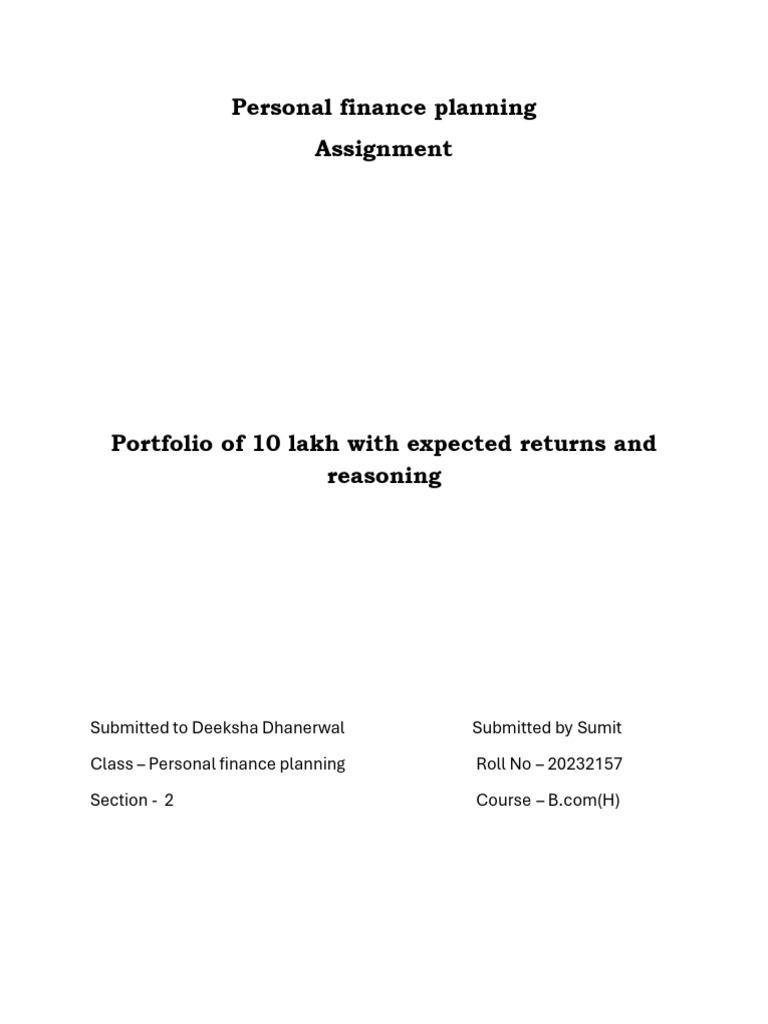 Personal finance planning
Assignment

Portfolio of 10 lakh with expected returns and reasoning

Submitted to Deeksha Dhanerwal

Class – Personal finance planning

Section - 2

Submitted by Sumit

Roll No – 20232157

Course – B.com(H)